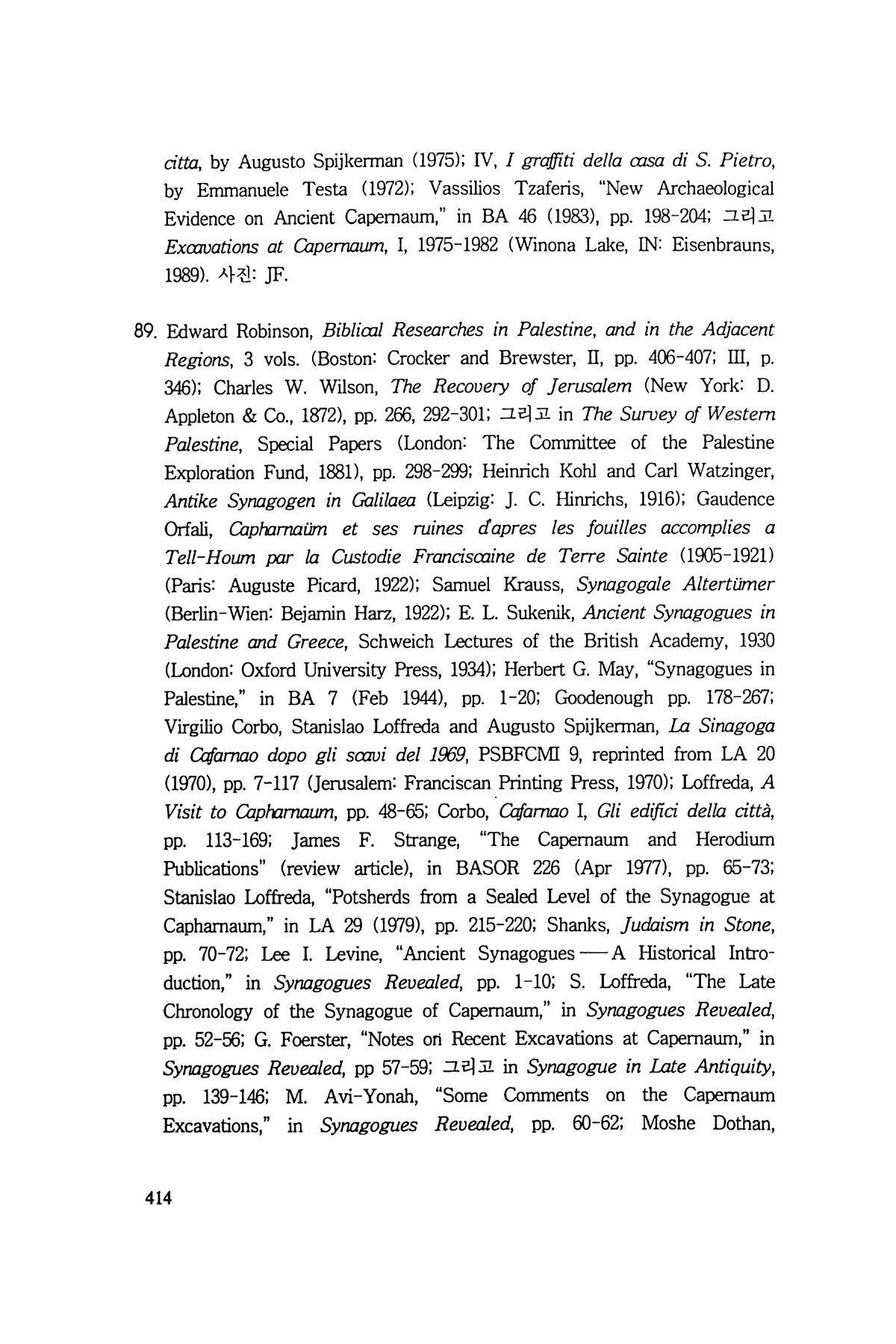 citta, by Augusto Spijkerman (1975); IV, I graffiti della casa di S. Pietro, by Emmanuele Testa (1972); Vassilios Tzaferis, "New Archaeological Evidence on Ancient Capernaum," in BA 46 (1983), pp. 198-204; 그리고 Excavations at Capernaum, I, 1975-1982 (Winona Lake, IN: Eisenbrauns, 1989). 사진: JF.

89. Edward Robinson, Biblical Researches in Palestine, and in the Adjacent Regions, 3 vols. (Boston: Crocker and Brewster, II, pp. 406-407; III, p. 346); Charles W. Wilson, The Recovery of Jerusalem (New York: D. Appleton & Co., 1872), pp. 266, 292-301; 그리고 in The Survey of Western Palestine, Special Papers (London: The Committee of the Palestine Exploration Fund, 1881), pp. 298-299; Heinrich Kohl and Carl Watzinger, Antike Synagogen in Galilaea (Leipzig: J. C. Hinrichs, 1916); Gaudence Orfali, Capharnaüm et ses ruines d'apres les fouilles accomplies a Tell-Houm par la Custodie Franciscaine de Terre Sainte (1905-1921) (Paris: Auguste Picard, 1922); Samuel Krauss, Synagogale Altertümer (Berlin-Wien: Bejamin Harz, 1922); E. L. Sukenik, Ancient Synagogues in Palestine and Greece, Schweich Lectures of the British Academy, 1930 (London: Oxford University Press, 1934); Herbert G. May, "Synagogues in Palestine," in BA 7 (Feb 1944), pp. 1-20; Goodenough pp. 178-267; Virgilio Corbo, Stanislao Loffreda and Augusto Spijkerman, La Sinagoga di Cafarnao dopo gli scavi del 1969, PSBFCMI 9, reprinted from LA 20 (1970), pp. 7-117 (Jerusalem: Franciscan Printing Press, 1970); Loffreda, A Visit to Capharnaum, pp. 48-65; Corbo, Cafarnao I, Gli edifici della città, pp. 113-169; James F. Strange, "The Capernaum and Herodium Publications" (review article), in BASOR 226 (Apr 1977), pp. 65-73; Stanislao Loffreda, "Potsherds from a Sealed Level of the Synagogue at Capharnaum," in LA 29 (1979), pp. 215-220; Shanks, Judaism in Stone, pp. 70-72; Lee I. Levine, "Ancient Synagogues — A Historical Introduction," in Synagogues Revealed, pp. 1-10; S. Loffreda, "The Late Chronology of the Synagogue of Capernaum," in Synagogues Revealed, pp. 52-56; G. Foerster, "Notes on Recent Excavations at Capernaum," in Synagogues Revealed, pp 57-59; 그리고 in Synagogue in Late Antiquity, pp. 139-146; M. Avi-Yonah, "Some Comments on the Capernaum Excavations," in Synagogues Revealed, pp. 60-62; Moshe Dothan,

414